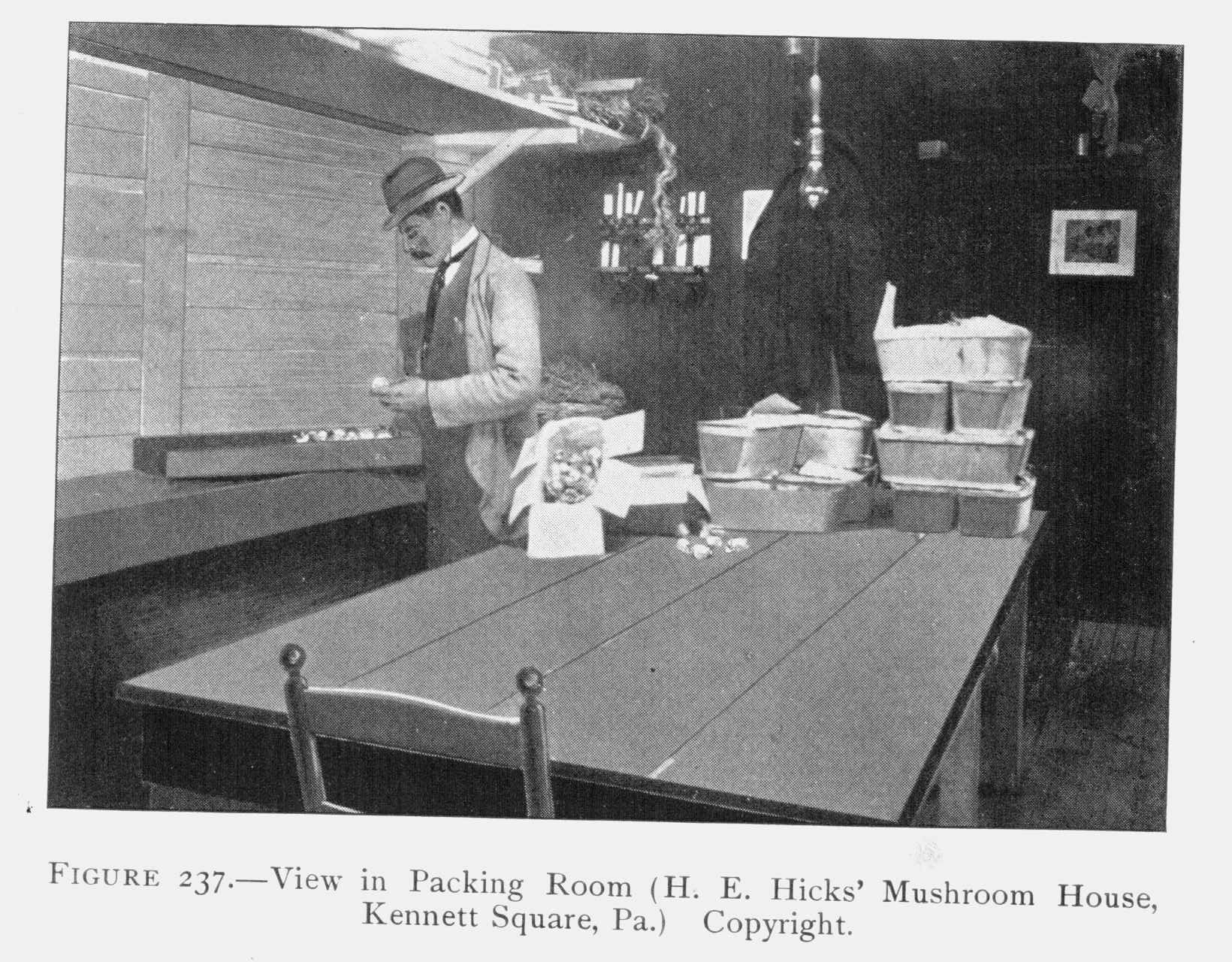 FIGURE 237.—View in Packing Room (H. E. Hicks' Mushroom House, Kennett Square, Pa.) Copyright.